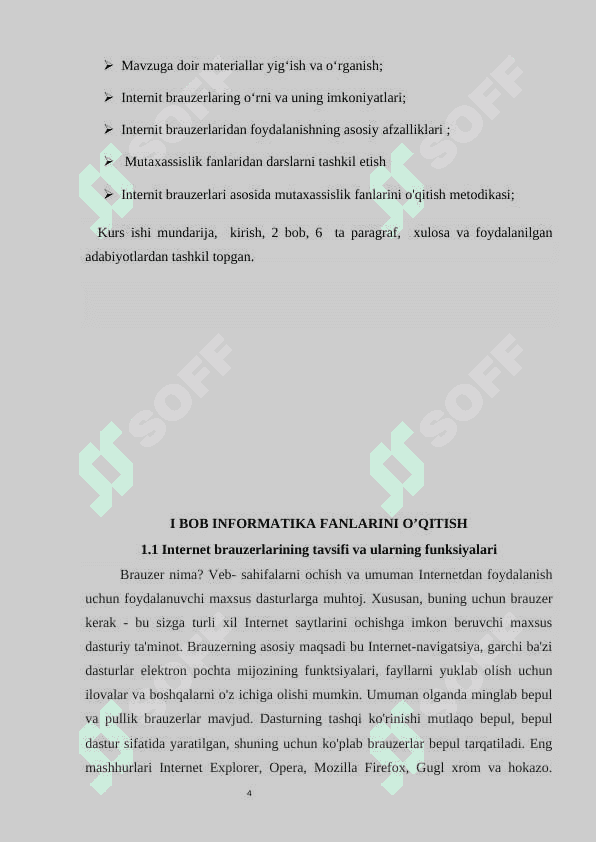 ➢ Mavzuga doir materiallar yig‘ish va o‘rganish;

➢ Internit brauzerlaring o‘rni va uning imkoniyatlari;

➢ Internit brauzerlaridan foydalanishning asosiy afzalliklari ;

➢ Mutaxassislik fanlaridan darslarni tashkil etish

➢ Internit brauzerlari asosida mutaxassislik fanlarini o'qitish metodikasi;

Kurs ishi mundarija, kirish, 2 bob, 6 ta paragraf, xulosa va foydalanilgan adabiyotlardan tashkil topgan.

SOFF

SOFF

SOFF

SOFF

I BOB INFORMATIKA FANLARINI O’QITISH

1.1 Internet brauzerlarining tavsifi va ularning funksiyalari

Brauzer nima? Veb- sahifalarni ochish va umuman Internetdan foydalanish uchun foydalanuvchi maxsus dasturlarga muhtoj. Xususan, buning uchun brauzer kerak - bu sizga turli xil Internet saytlarini ochishga imkon beruvchi maxsus dasturiy ta'minot. Brauzerning asosiy maqsadi bu Internet-navigatsiya, garchi ba'zi dasturlar elektron pochta mijozining funktsiyalari, fayllarni yuklab olish uchun ilovalar va boshqalarni o'z ichiga olishi mumkin. Umuman olganda minglab bepul va pullik brauzerlar mavjud. Dasturning tashqi ko'rinishi mutlaqo bepul, bepul dastur sifatida yaratilgan, shuning uchun ko'plab brauzerlar bepul tarqatiladi. Eng mashhurlari Internet Explorer, Opera, Mozilla Firefox, Gugl xrom va hokazo.

4